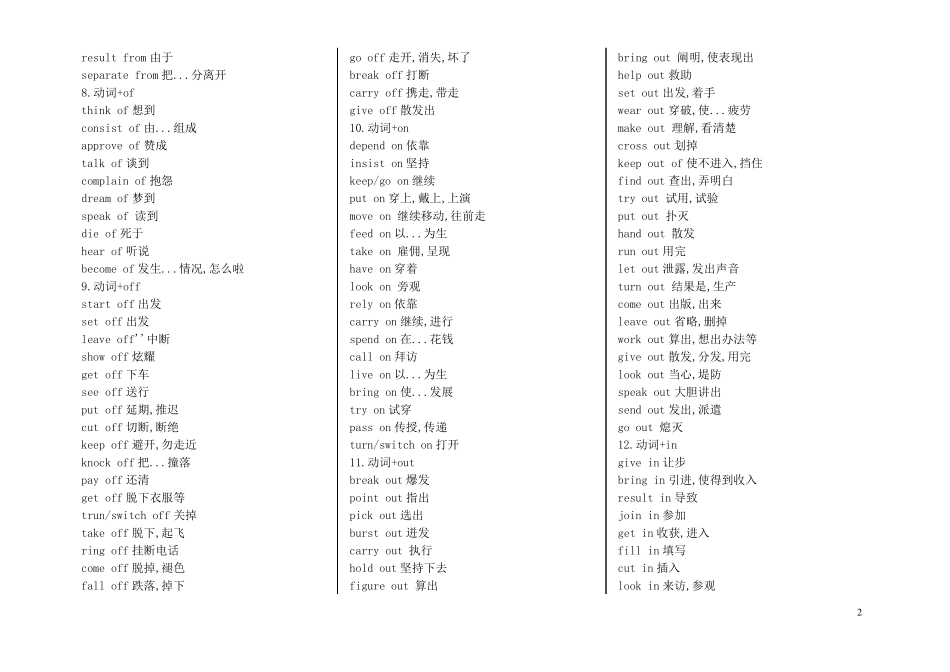 result from 由于
separate from 把...分离开
8.动词+of
think of 想到
consist of 由...组成
approve of 赞成
talk of 谈到
complain of 抱怨
dream of 梦到
speak of 谈到
die of 死于
hear of 听说
become of 发生...情况,怎么啦
9.动词+off
start off 出发
set off 出发
leave off''中断
show off 炫耀
get off 下车
see off 送行
put off 延期,推迟
cut off 切断,断绝
keep off 避开,勿走近
knock off 把...撞落
pay off 还清
get off 脱下衣服等
trun/switch off 关掉
take off 脱下,起飞
ring off 挂断电话
come off 脱掉,褪色
fall off 跌落,掉下

go off 走开,消失,坏了
break off 打断
carry off 携走,带走
give off 散发出
10.动词+on
depend on 依靠
insist on 坚持
keep/go on 继续
put on 穿上,戴上,上演
move on 继续移动,往前走
feed on 以...为生
take on 雇佣,呈现
have on 穿着
look on 旁观
rely on 依靠
carry on 继续,进行
spend on 在...花钱
call on 拜访
live on 以...为生
bring on 使...发展
try on 试穿
pass on 传授,传递
turn/switch on 打开
11.动词+out
break out 爆发
point out 指出
pick out 选出
burst out 迸发
carry out 执行
hold out 坚持下去
figure out 算出

bring out 阐明,使表现出
help out 救助
set out 出发,着手
wear out 穿破,使...疲劳
make out 理解,看清楚
cross out 划掉
keep out of 使不进入,挡住
find out 查出,弄明白
try out 试用,试验
put out 扑灭
hand out 散发
run out 用完
let out 泄露,发出声音
turn out 结果是,生产
come out 出版,出来
leave out 省略,删掉
work out 算出,想出办法等
give out 散发,分发,用完
look out 当心,提防
speak out 大胆讲出
send out 发出,派遣
go out 熄灭
12.动词+in
give in 让步
bring in 引进,使得到收入
result in 导致
join in 参加
get in 收获,进入
fill in 填写
cut in 插入
look in 来访,参观

2